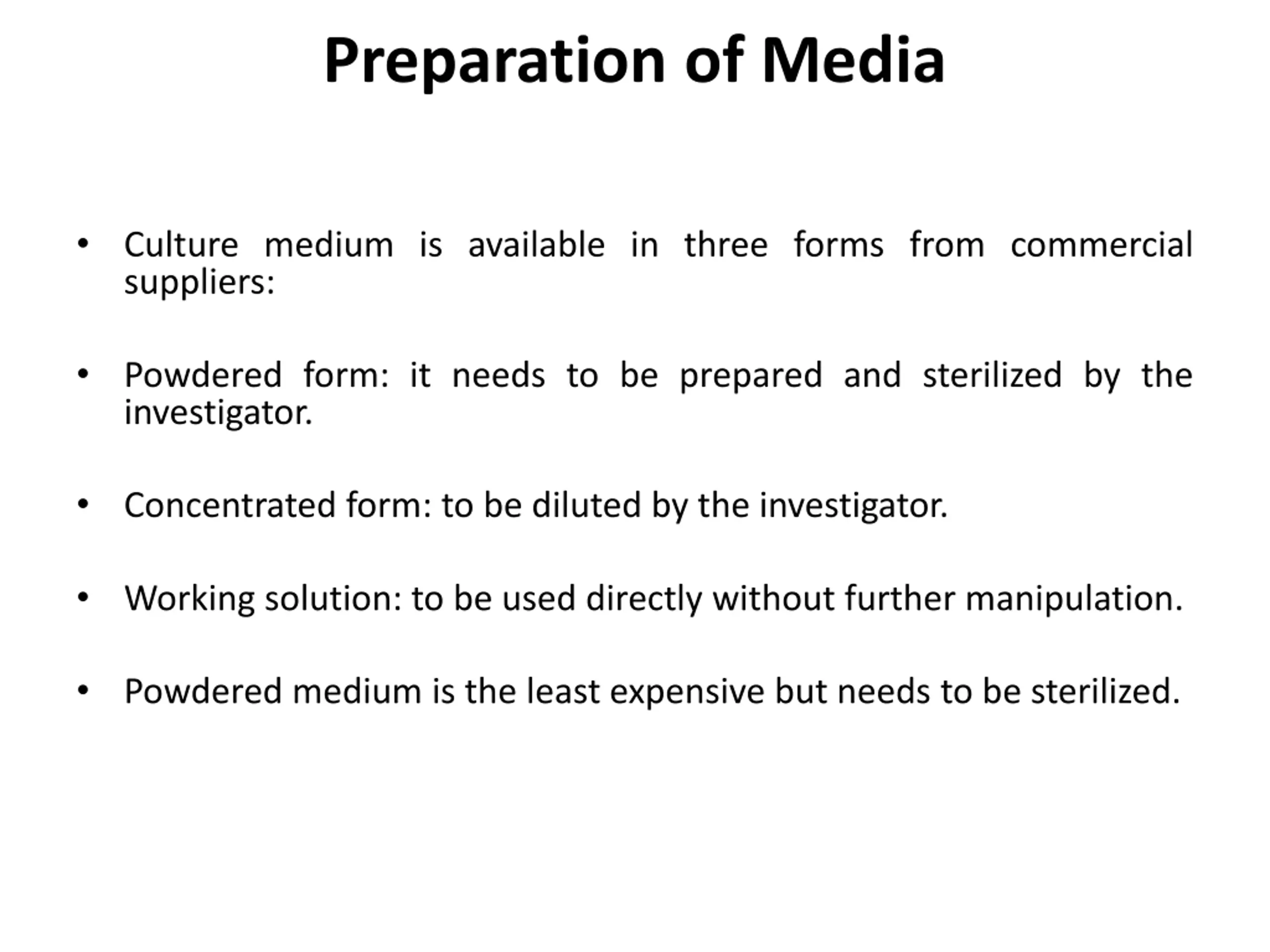 Preparation of Media

• Culture medium is available in three forms from commercial suppliers:

• Powdered form: it needs to be prepared and sterilized by the investigator.

• Concentrated form: to be diluted by the investigator.

• Working solution: to be used directly without further manipulation.

• Powdered medium is the least expensive but needs to be sterilized.